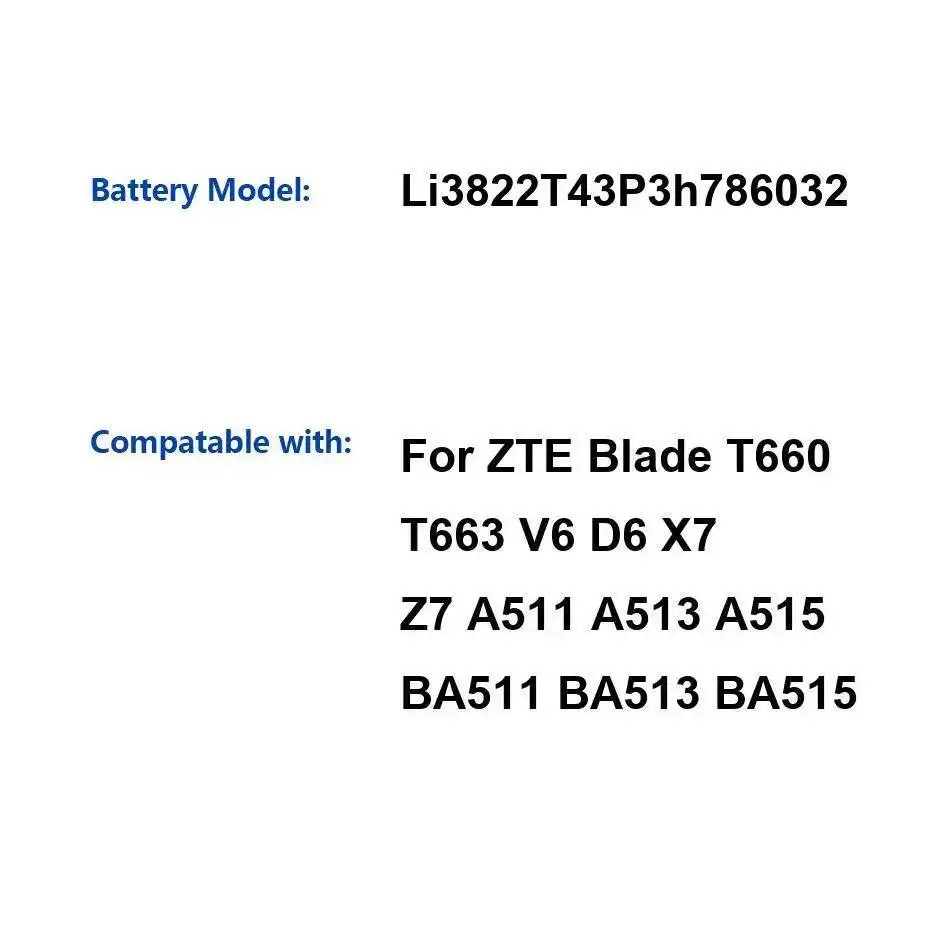 Battery Model: Li3822T43P3h786032

Compatable with: For ZTE Blade T660 T663 V6 D6 X7 Z7 A511 A513 A515 BA511 BA513 BA515